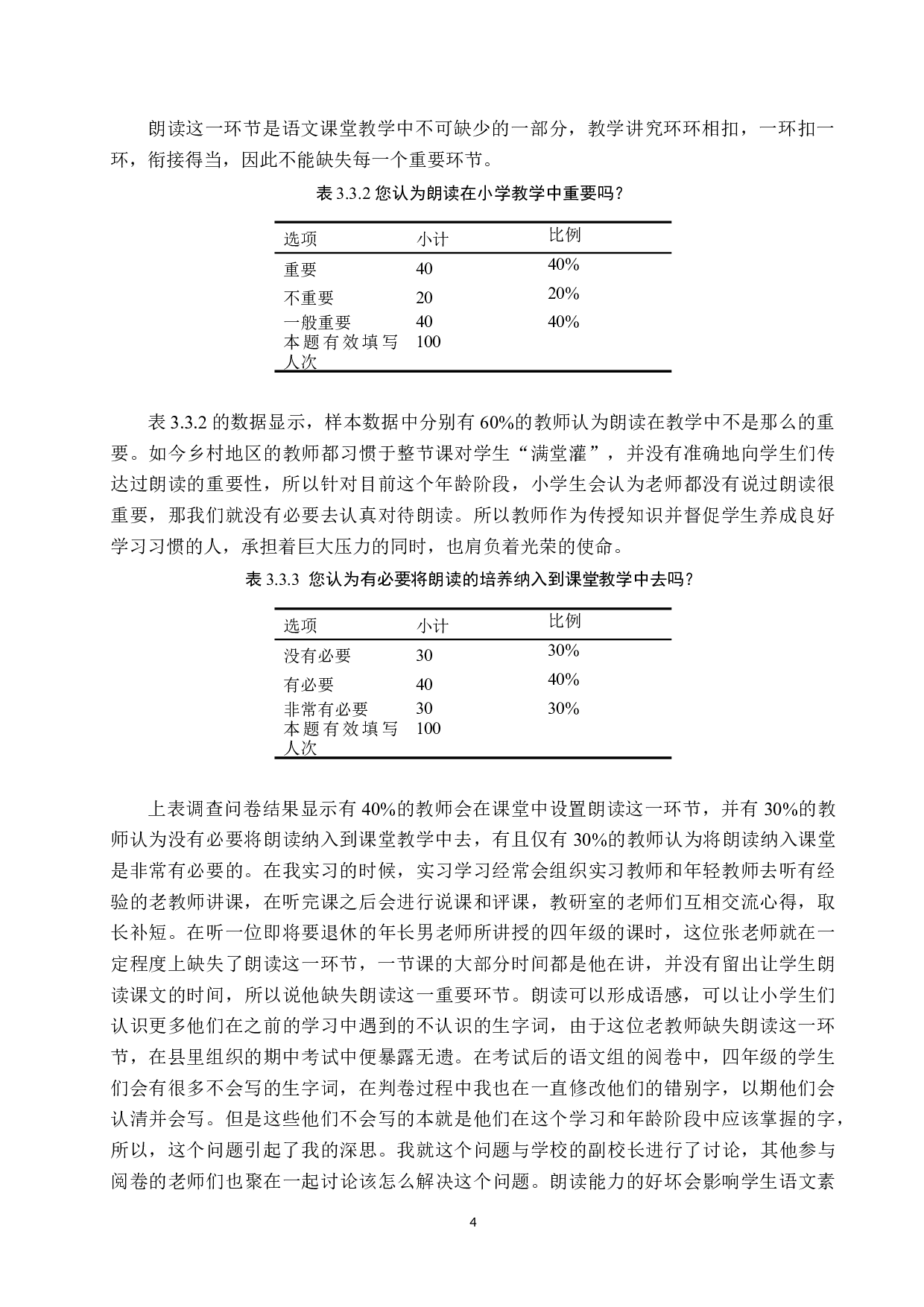 朗读这一环节是语文课堂教学中不可缺少的一部分，教学讲究环环相扣，一环扣一环，衔接得当，因此不能缺失每一个重要环节。

表 3.3.2 您认为朗读在小学教学中重要吗？

| 选项 | 小计 | 比例 |
|---|---|---|
| 重要 | 40 | 40% |
| 不重要 | 20 | 20% |
| 一般重要 | 40 | 40% |
| 本题有效填写人次 | 100 | |

表 3.3.2 的数据显示，样本数据中分别有 60%的教师认为朗读在教学中不是那么的重要。如今乡村地区的教师都习惯于整节课对学生“满堂灌”，并没有准确地向学生们传达过朗读的重要性，所以针对目前这个年龄阶段，小学生会认为老师都没有说过朗读很重要，那我们就没有必要去认真对待朗读。所以教师作为传授知识并督促学生养成良好学习习惯的人，承担着巨大压力的同时，也肩负着光荣的使命。

表 3.3.3 您认为有必要将朗读的培养纳入到课堂教学中去吗？

| 选项 | 小计 | 比例 |
|---|---|---|
| 没有必要 | 30 | 30% |
| 有必要 | 40 | 40% |
| 非常有必要 | 30 | 30% |
| 本题有效填写人次 | 100 | |

上表调查问卷结果显示有 40%的教师会在课堂中设置朗读这一环节，并有 30%的教师认为没有必要将朗读纳入到课堂教学中去，有且仅有 30%的教师认为将朗读纳入课堂是非常有必要的。在我实习的时候，实习学习经常会组织实习教师和年轻教师去听有经验的老教师讲课，在听完课之后会进行说课和评课，教研室的老师们互相交流心得，取长补短。在听一位即将要退休的年长男老师所讲授的四年级的课时，这位张老师就在一定程度上缺失了朗读这一环节，一节课的大部分时间都是他在讲，并没有留出让学生朗读课文的时间，所以说他缺失朗读这一重要环节。朗读可以形成语感，可以让小学生们认识更多他们在之前的学习中遇到的不认识的生字词，由于这位老教师缺失朗读这一环节，在县里组织的期中考试中便暴露无遗。在考试后的语文组的阅卷中，四年级的学生们会有很多不会写的生字词，在判卷过程中我也在一直修改他们的错别字，以期他们会认清并会写。但是这些他们不会写的本就是他们在这个学习和年龄阶段中应该掌握的字，所以，这个问题引起了我的深思。我就这个问题与学校的副校长进行了讨论，其他参与阅卷的老师们也聚在一起讨论该怎么解决这个问题。朗读能力的好坏会影响学生语文素

4